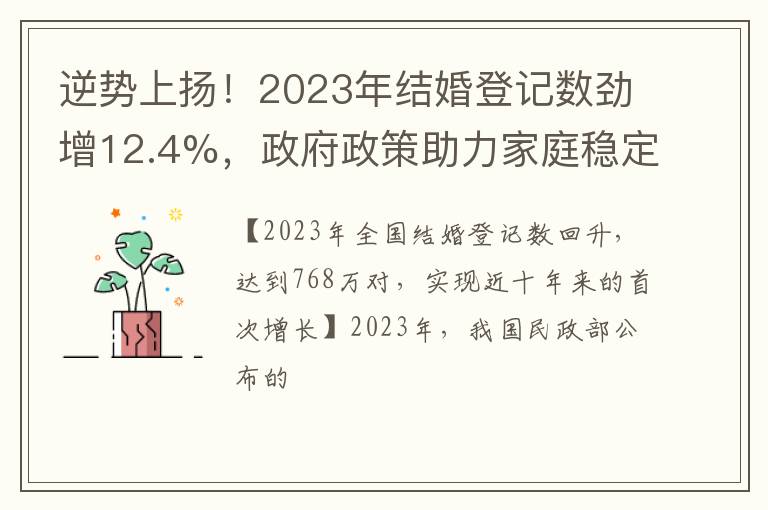 逆势上扬！2023年结婚登记数劲增12.4%，政府政策助力家庭稳定

【2023年全国结婚登记数回升，达到768万对，实现近十年来的首次增长】2023年，我国民政部公布的